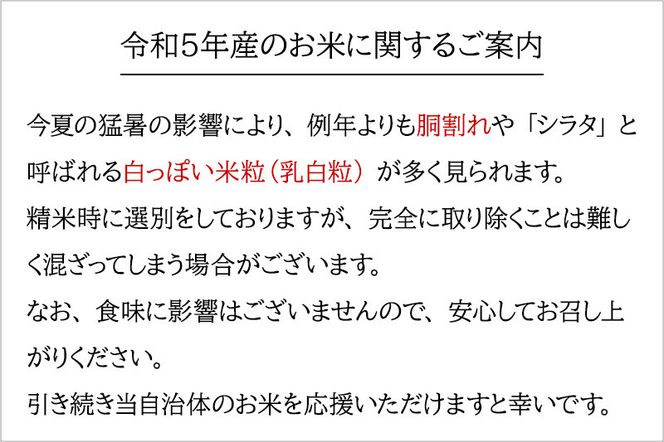 令和5年産のお米に関するご案内

今夏の猛暑の影響により、例年よりも胴割れや「シラタ」と呼ばれる白っぽい米粒（乳白粒）が多く見られます。
精米時に選別をしておりますが、完全に取り除くことは難しく混ざってしまう場合がございます。
なお、食味に影響はございませんので、安心してお召し上がりください。
引き続き当自治体のお米を応援いただけますと幸いです。